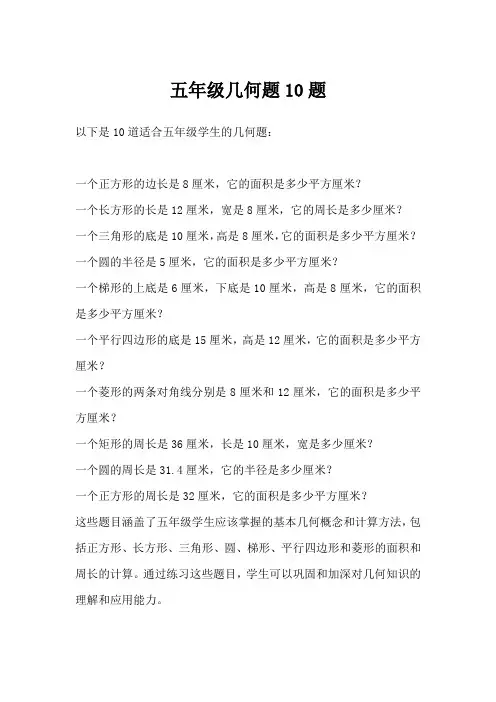 五年级几何题10题

以下是10道适合五年级学生的几何题：

一个正方形的边长是8厘米，它的面积是多少平方厘米？

一个长方形的长是12厘米，宽是8厘米，它的周长是多少厘米？

一个三角形的底是10厘米，高是8厘米，它的面积是多少平方厘米？

一个圆的半径是5厘米，它的面积是多少平方厘米？

一个梯形的上底是6厘米，下底是10厘米，高是8厘米，它的面积是多少平方厘米？

一个平行四边形的底是15厘米，高是12厘米，它的面积是多少平方厘米？

一个菱形的两条对角线分别是8厘米和12厘米，它的面积是多少平方厘米？

一个矩形的周长是36厘米，长是10厘米，宽是多少厘米？

一个圆的周长是31.4厘米，它的半径是多少厘米？

一个正方形的周长是32厘米，它的面积是多少平方厘米？

这些题目涵盖了五年级学生应该掌握的基本几何概念和计算方法，包括正方形、长方形、三角形、圆、梯形、平行四边形和菱形的面积和周长的计算。通过练习这些题目，学生可以巩固和加深对几何知识的理解和应用能力。